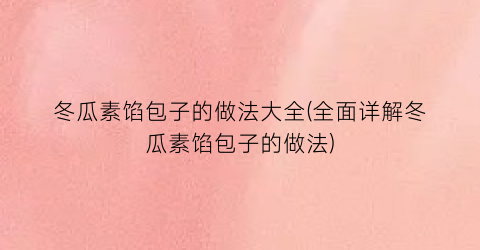 冬瓜素馅包子的做法大全(全面详解冬瓜素馅包子的做法)